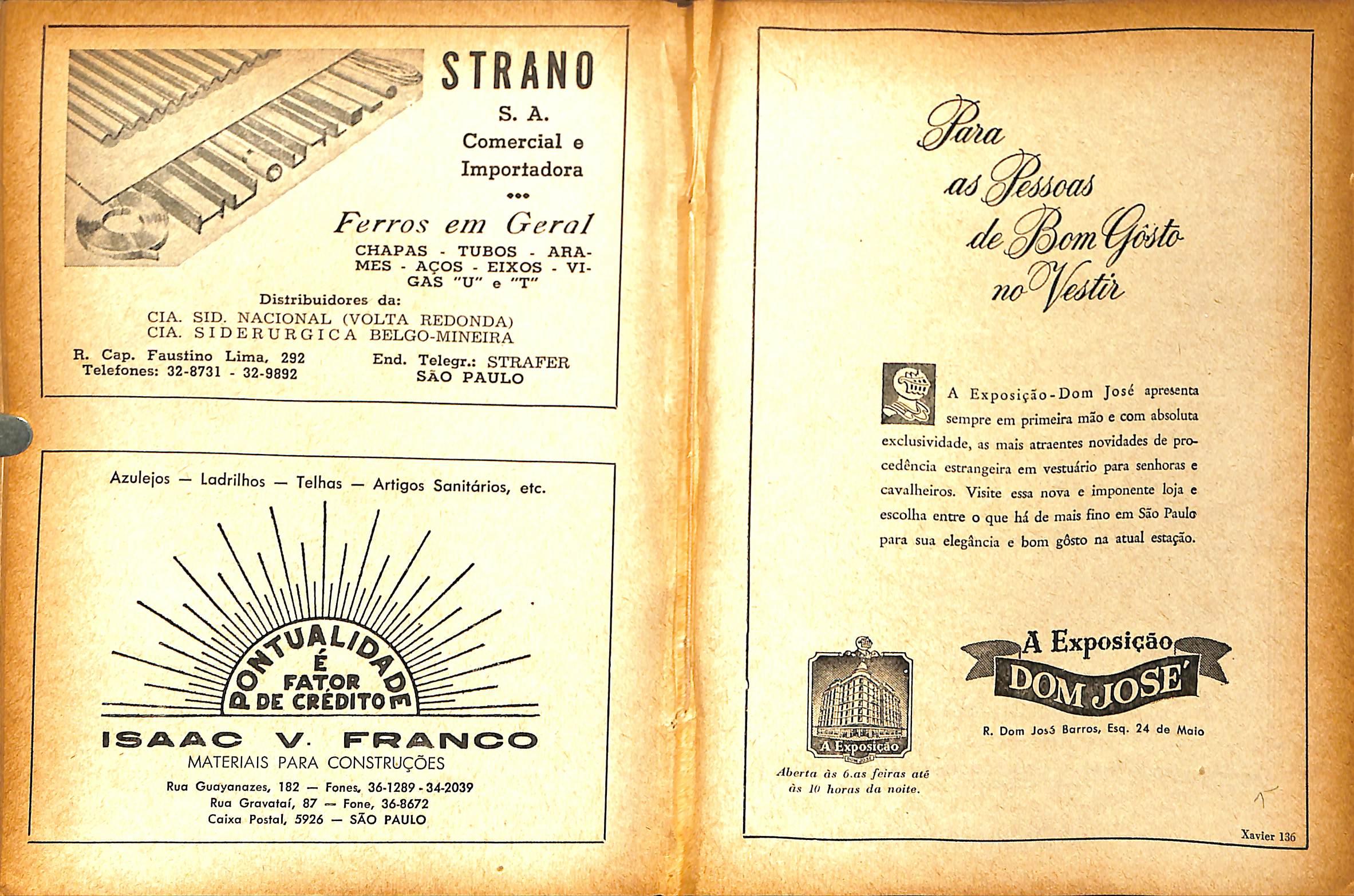 STRANO

S. A.

Comercial e Importadora

Ferros em Geral

CHAPAS - TUBOS - ARAMES - AÇOS - EIXOS - VIGAS "U" e "T"

Distribuidores da:

CIA. SID. NACIONAL (VOLTA REDONDA)
CIA. SIDERURGICA BELGO-MINEIRA

R. Cap. Faustino Lima, 292
Telefones: 32-8731 - 32-9892

End. Telegr.: STRAFER
SÃO PAULO

Azulejos — Ladrilhos — Telhas — Artigos Sanitários, etc.

PONTUALIDADE
É
FATOR
DE CRÉDITO

ISAAC V. FRANCO

MATERIAIS PARA CONSTRUÇÕES

Rua Guayanazes, 182 — Fones. 36-1289 - 34-2039
Rua Gravataí, 87 — Fone, 36-8672
Caixa Postal, 5926 — SÃO PAULO

Para as Pessoas de Bom Gôsto no Vestir

A Exposição-Dom José apresenta sempre em primeira mão e com absoluta exclusividade, as mais atraentes novidades de procedência estrangeira em vestuário para senhoras e cavalheiros. Visite essa nova e imponente loja e escolha entre o que há de mais fino em São Paulo para sua elegância e bom gôsto na atual estação.

A Exposição

Aberta às 6.as feiras até às 10 horas da noite.

A Exposição
DOM JOSE'

R. Dom José Barros, Esq. 24 de Maio

Xavier 136